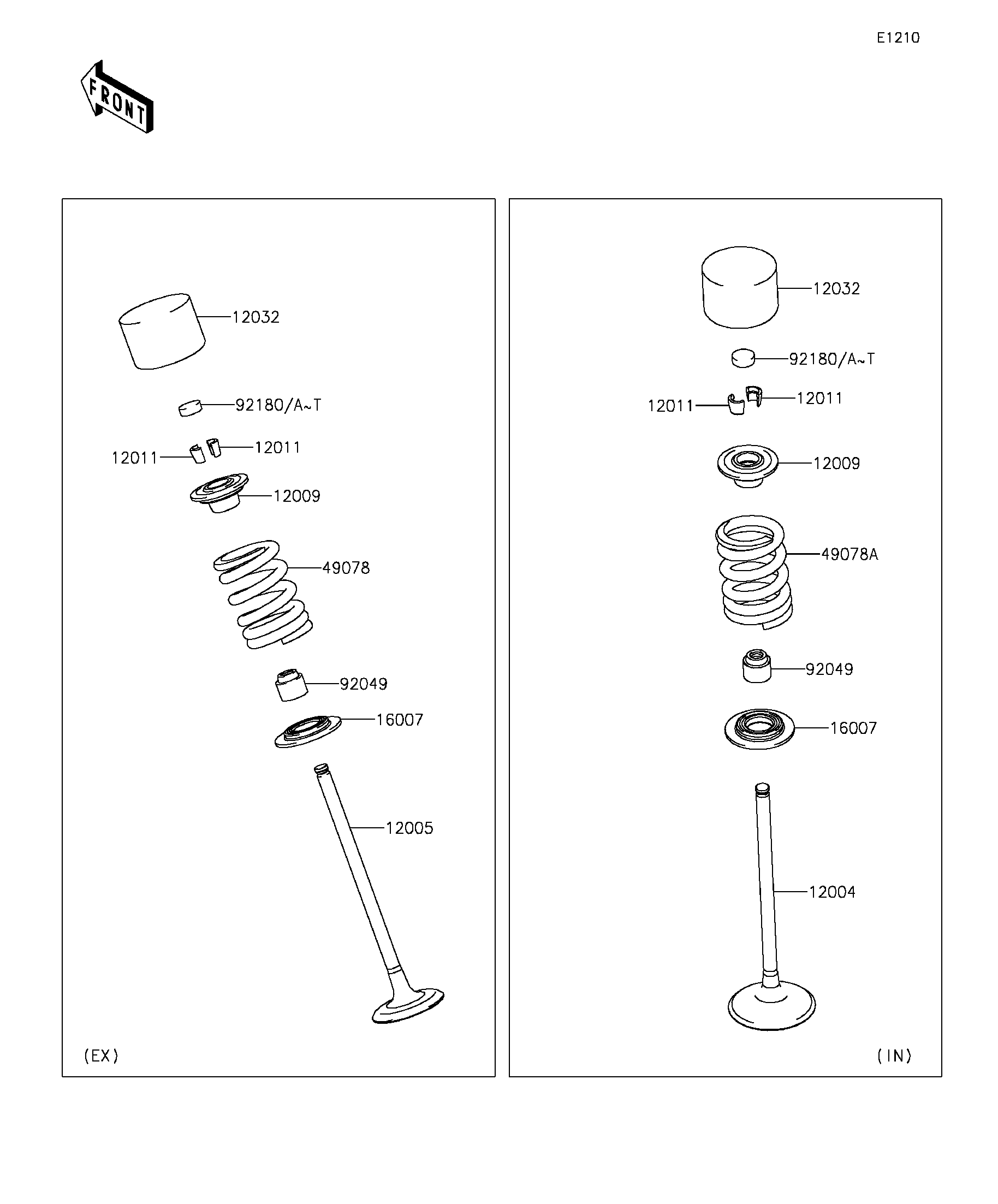 E1210

FRONT

12032
92180/A~T
12011
12011
12009
49078
92049
16007
12005
(EX)

12032
92180/A~T
12011
12011
12009
49078A
92049
16007
12004
(IN)